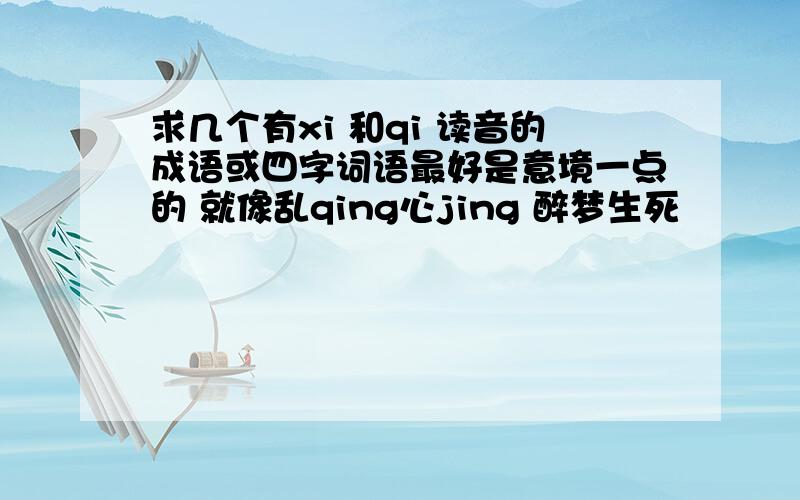 求几个有xi 和qi 读音的成语或四字词语最好是意境一点的 就像乱qing心jing 醉梦生死